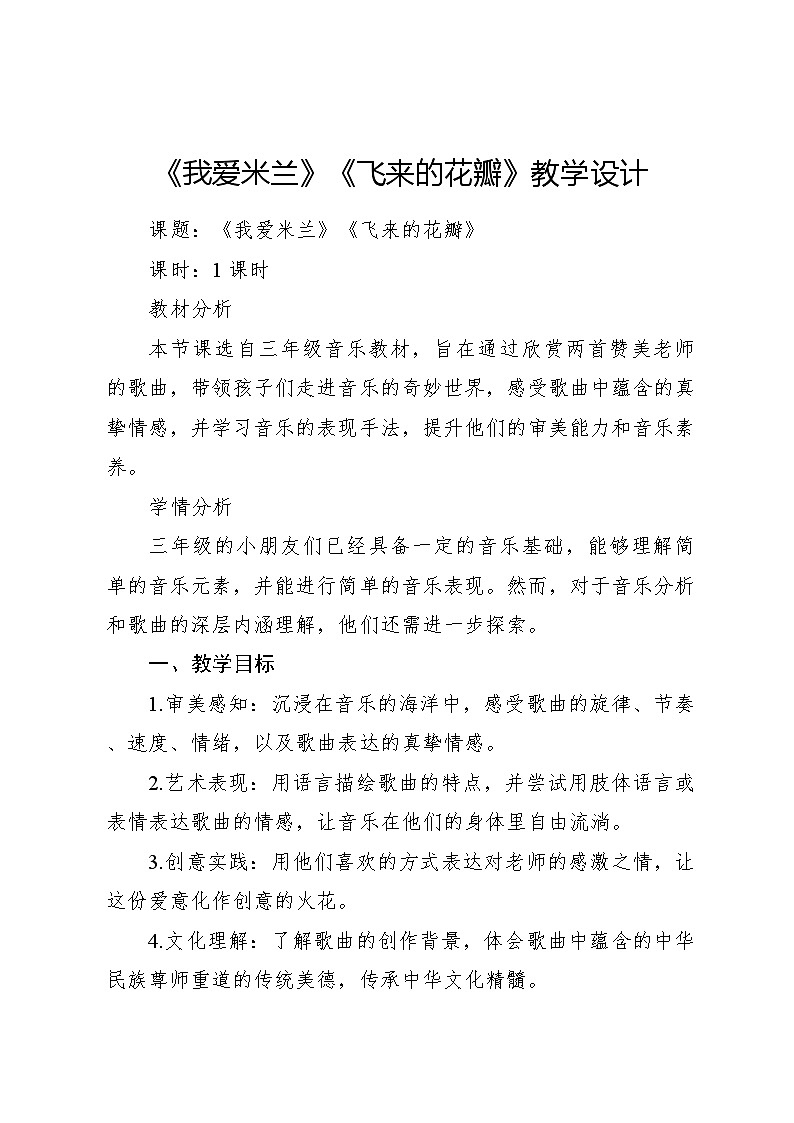 《我爱米兰》《飞来的花瓣》教学设计

课题：《我爱米兰》《飞来的花瓣》

课时：1 课时

教材分析

本节课选自三年级音乐教材，旨在通过欣赏两首赞美老师的歌曲，带领孩子们走进音乐的奇妙世界，感受歌曲中蕴含的真挚情感，并学习音乐的表现手法，提升他们的审美能力和音乐素养。

学情分析

三年级的小朋友们已经具备一定的音乐基础，能够理解简单的音乐元素，并能进行简单的音乐表现。然而，对于音乐分析和歌曲的深层内涵理解，他们还需进一步探索。

一、教学目标

1.审美感知：沉浸在音乐的海洋中，感受歌曲的旋律、节奏、速度、情绪，以及歌曲表达的真挚情感。

2.艺术表现：用语言描绘歌曲的特点，并尝试用肢体语言或表情表达歌曲的情感，让音乐在他们的身体里自由流淌。

3.创意实践：用他们喜欢的方式表达对老师的感激之情，让这份爱意化作创意的火花。

4.文化理解：了解歌曲的创作背景，体会歌曲中蕴含的中华民族尊师重道的传统美德，传承中华文化精髓。